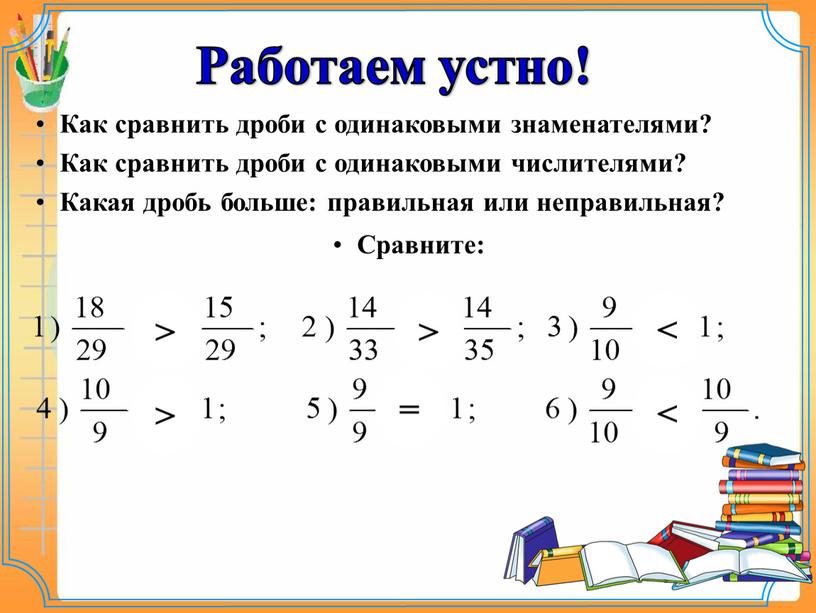 Работаем устно!

• Как сравнить дроби с одинаковыми знаменателями?

• Как сравнить дроби с одинаковыми числителями?

• Какая дробь больше: правильная или неправильная?

• Сравните:

1) $\frac{18}{29} > \frac{15}{29}$; 2) $\frac{14}{33} > \frac{14}{35}$; 3) $\frac{9}{10} < 1$;

4) $\frac{10}{9} > 1$; 5) $\frac{9}{9} = 1$; 6) $\frac{9}{10} < \frac{10}{9}$.